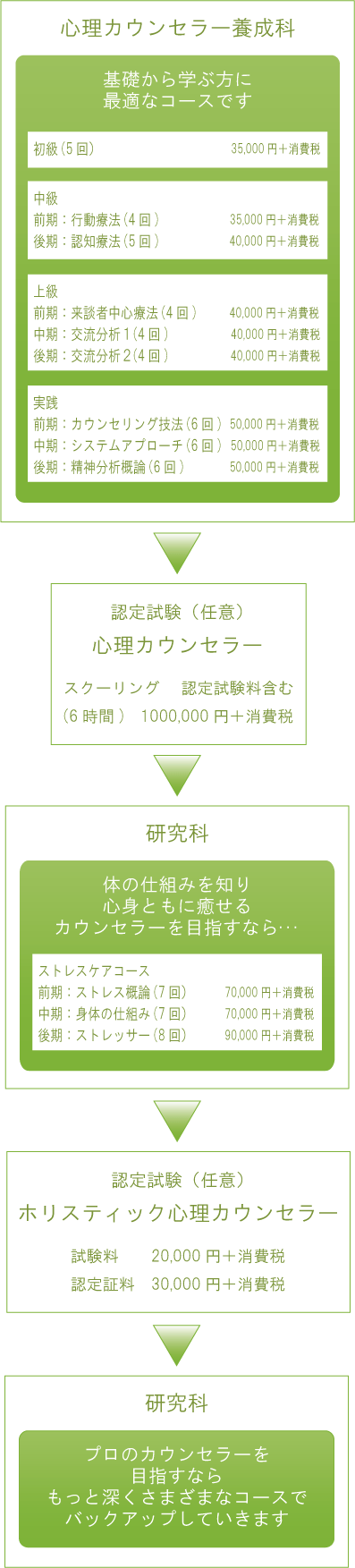 心理カウンセラー養成科

基礎から学ぶ方に
最適なコースです

初級（5回） 35,000円＋消費税

中級
前期：行動療法（4回） 35,000円＋消費税
後期：認知療法（5回） 40,000円＋消費税

上級
前期：来談者中心療法（4回） 40,000円＋消費税
中期：交流分析1（4回） 40,000円＋消費税
後期：交流分析2（4回） 40,000円＋消費税

実践
前期：カウンセリング技法（6回） 50,000円＋消費税
中期：システムアプローチ（6回） 50,000円＋消費税
後期：精神分析概論（6回） 50,000円＋消費税

認定試験（任意）
心理カウンセラー

スクーリング　認定試験料含む
（6時間） 1000,000円＋消費税

研究科

体の仕組みを知り
心身ともに癒せる
カウンセラーを目指すなら…

ストレスケアコース
前期：ストレス概論（7回） 70,000円＋消費税
中期：身体の仕組み（7回） 70,000円＋消費税
後期：ストレッサー（8回） 90,000円＋消費税

認定試験（任意）
ホリスティック心理カウンセラー

試験料　20,000円＋消費税
認定証料　30,000円＋消費税

研究科

プロのカウンセラーを
目指すなら
もっと深くさまざまなコースで
バックアップしていきます